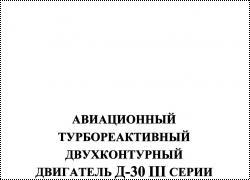 АВИАЦИОННЫЙ
ТУРБОРЕАКТИВНЫЙ
ДВУХКОНТУРНЫЙ
ДВИГАТЕЛЬ Д-30 III СЕРИИ